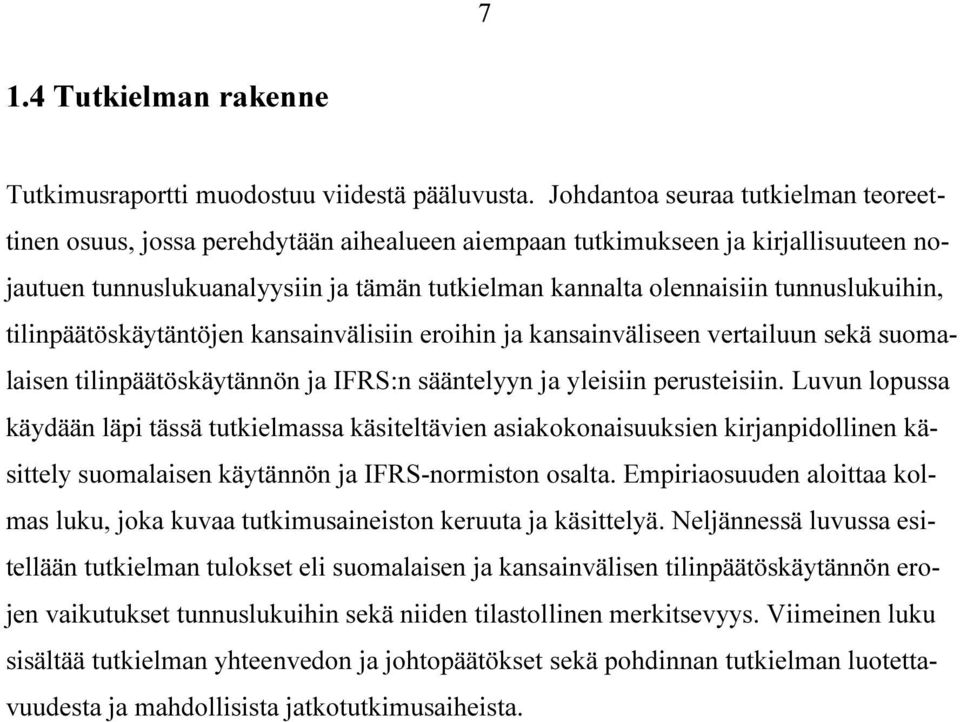 7

1.4 Tutkielman rakenne

Tutkimusraportti muodostuu viidestä pääluvusta. Johdantoa seuraa tutkielman teoreettinen osuus, jossa perehdytään aihealueen aiempaan tutkimukseen ja kirjallisuuteen nojautuen tunnuslukuanalyysiin ja tämän tutkielman kannalta olennaisiin tunnuslukuihin, tilinpäätöskäytäntöjen kansainvälisiin eroihin ja kansainväliseen vertailuun sekä suomalaisen tilinpäätöskäytännön ja IFRS:n sääntelyyn ja yleisiin perusteisiin. Luvun lopussa käydään läpi tässä tutkielmassa käsiteltävien asiakokonaisuuksien kirjanpidollinen käsittely suomalaisen käytännön ja IFRS-normiston osalta. Empiriaosuuden aloittaa kolmas luku, joka kuvaa tutkimusaineiston keruuta ja käsittelyä. Neljännessä luvussa esitellään tutkielman tulokset eli suomalaisen ja kansainvälisen tilinpäätöskäytännön erojen vaikutukset tunnuslukuihin sekä niiden tilastollinen merkitsevyys. Viimeinen luku sisältää tutkielman yhteenvedon ja johtopäätökset sekä pohdinnan tutkielman luotettavuudesta ja mahdollisista jatkotutkimusaiheista.